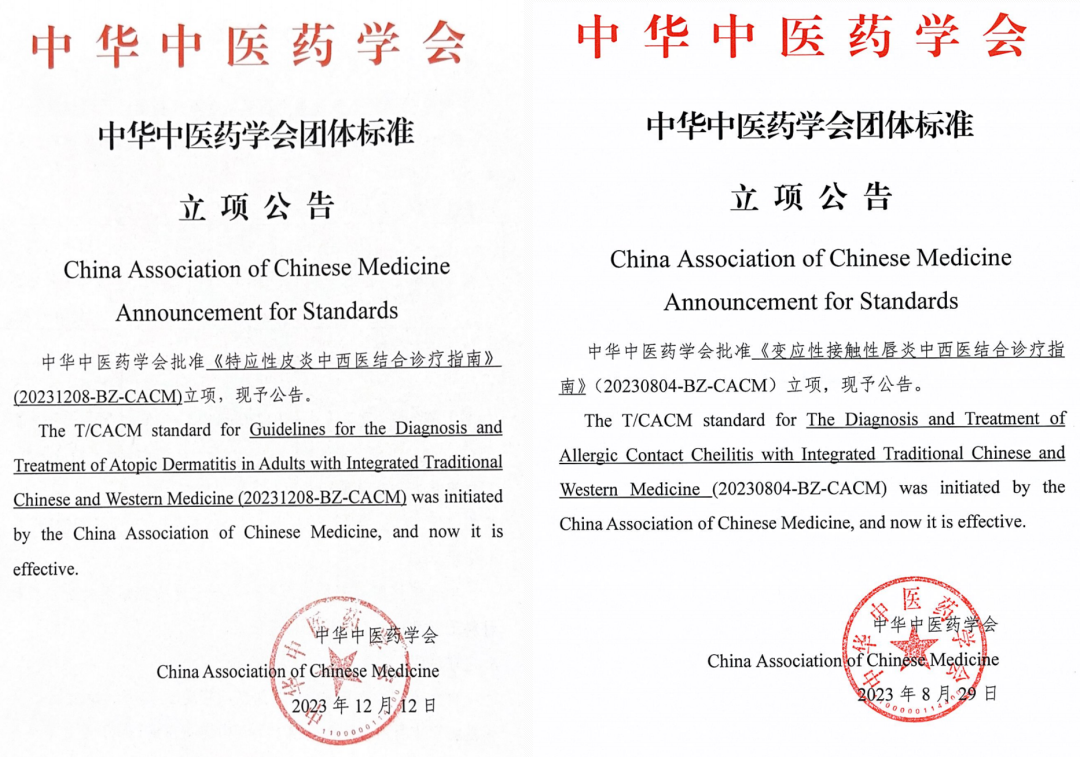 中华中医药学会

中华中医药学会团体标准

立项公告

China Association of Chinese Medicine Announcement for Standards

中华中医药学会批准《特应性皮炎中西医结合诊疗指南》(20231208-BZ-CACM)立项，现予公告。

The T/CACM standard for Guidelines for the Diagnosis and Treatment of Atopic Dermatitis in Adults with Integrated Traditional Chinese and Western Medicine (20231208-BZ-CACM) was initiated by the China Association of Chinese Medicine, and now it is effective.

中华中医药学会

China Association of Chinese Medicine

2023 年 12 月 12 日

中华中医药学会

中华中医药学会团体标准

立项公告

China Association of Chinese Medicine Announcement for Standards

中华中医药学会批准《变应性接触性唇炎中西医结合诊疗指南》(20230804-BZ-CACM)立项，现予公告。

The T/CACM standard for The Diagnosis and Treatment of Allergic Contact Cheilitis with Integrated Traditional Chinese and Western Medicine (20230804-BZ-CACM) was initiated by the China Association of Chinese Medicine, and now it is effective.

中华中医药学会

China Association of Chinese Medicine

2023 年 8 月 29 日